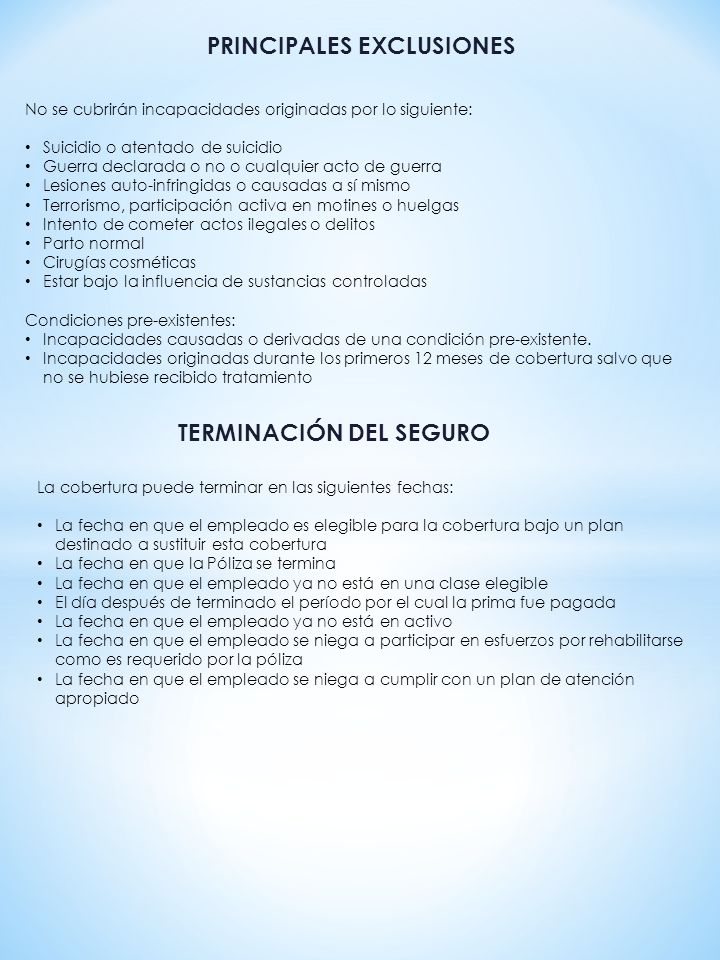 PRINCIPALES EXCLUSIONES

No se cubrirán incapacidades originadas por lo siguiente:

• Suicidio o atentado de suicidio
• Guerra declarada o no o cualquier acto de guerra
• Lesiones auto-infringidas o causadas a sí mismo
• Terrorismo, participación activa en motines o huelgas
• Intento de cometer actos ilegales o delitos
• Parto normal
• Cirugías cosméticas
• Estar bajo la influencia de sustancias controladas

Condiciones pre-existentes:
• Incapacidades causadas o derivadas de una condición pre-existente.
• Incapacidades originadas durante los primeros 12 meses de cobertura salvo que no se hubiese recibido tratamiento

TERMINACIÓN DEL SEGURO

La cobertura puede terminar en las siguientes fechas:

• La fecha en que el empleado es elegible para la cobertura bajo un plan destinado a sustituir esta cobertura
• La fecha en que la Póliza se termina
• La fecha en que el empleado ya no está en una clase elegible
• El día después de terminado el período por el cual la prima fue pagada
• La fecha en que el empleado ya no está en activo
• La fecha en que el empleado se niega a participar en esfuerzos por rehabilitarse como es requerido por la póliza
• La fecha en que el empleado se niega a cumplir con un plan de atención apropiado